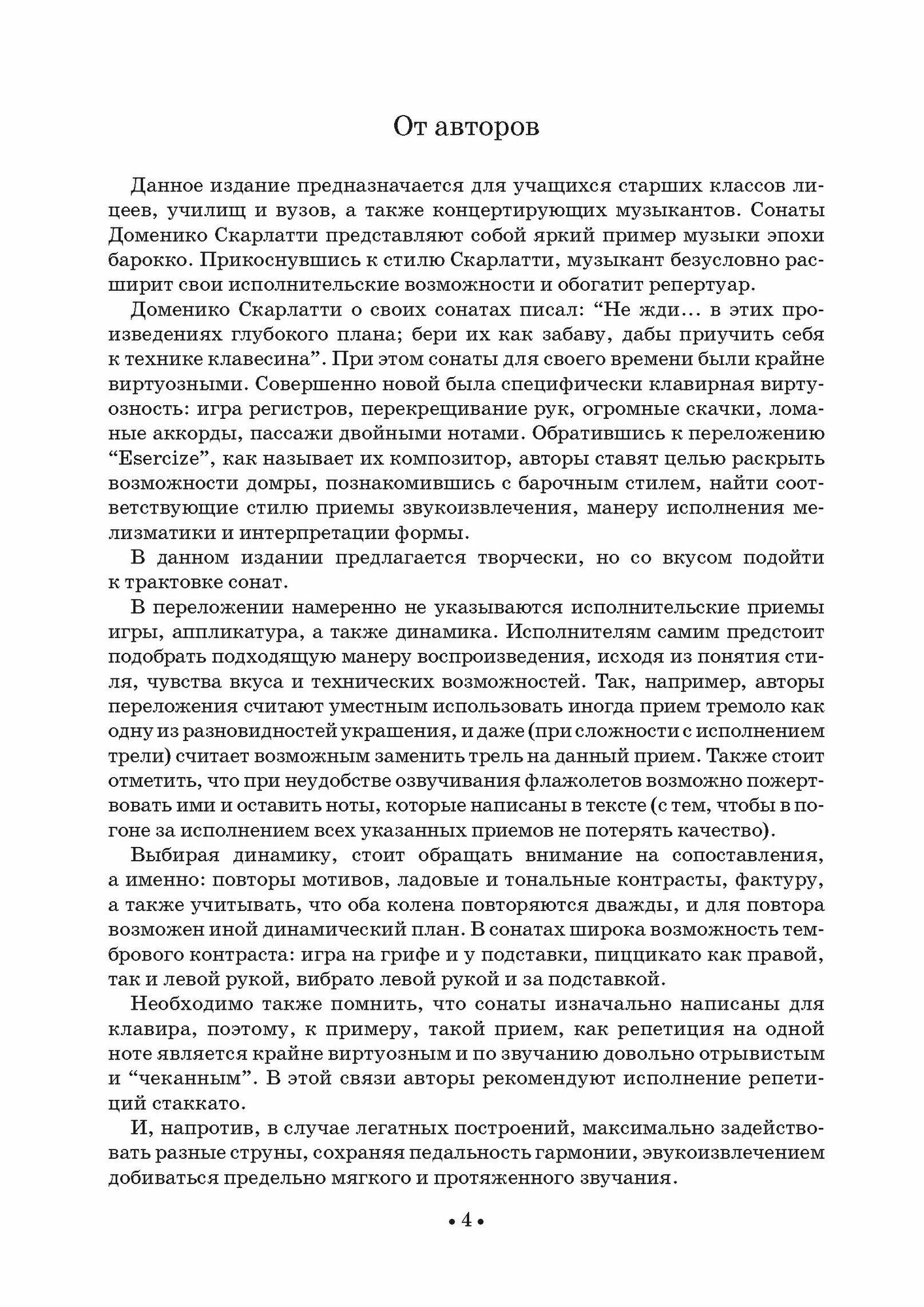 От авторов

Данное издание предназначается для учащихся старших классов лицеев, училищ и вузов, а также концертирующих музыкантов. Сонаты Доменико Скарлатти представляют собой яркий пример музыки эпохи барокко. Прикоснувшись к стилю Скарлатти, музыкант безусловно расширит свои исполнительские возможности и обогатит репертуар.

Доменико Скарлатти о своих сонатах писал: “Не жди... в этих произведениях глубокого плана; бери их как забаву, дабы приучить себя к технике клавесина”. При этом сонаты для своего времени были крайне виртуозными. Совершенно новой была специфически клавирная виртуозность: игра регистров, перекрещивание рук, огромные скачки, ломаные аккорды, пассажи двойными нотами. Обратившись к переложению “Esercize”, как называет их композитор, авторы ставят целью раскрыть возможности домры, познакомившись с барочным стилем, найти соответствующие стилю приемы звукоизвлечения, манеру исполнения мелизматики и интерпретации формы.

В данном издании предлагается творчески, но со вкусом подойти к трактовке сонат.

В переложении намеренно не указываются исполнительские приемы игры, аппликатура, а также динамика. Исполнителям самим предстоит подобрать подходящую манеру воспроизведения, исходя из понятия стиля, чувства вкуса и технических возможностей. Так, например, авторы переложения считают уместным использовать иногда прием тремоло как одну из разновидностей украшения, и даже (при сложности с исполнением трели) считает возможным заменить трель на данный прием. Также стоит отметить, что при неудобстве озвучивания флажолетов возможно пожертвовать ими и оставить ноты, которые написаны в тексте (с тем, чтобы в погоне за исполнением всех указанных приемов не потерять качество).

Выбирая динамику, стоит обращать внимание на сопоставления, а именно: повторы мотивов, ладовые и тональные контрасты, фактуру, а также учитывать, что оба колена повторяются дважды, и для повтора возможен иной динамический план. В сонатах широка возможность тембрового контраста: игра на грифе и у подставки, пиццикато как правой, так и левой рукой, вибрато левой рукой и за подставкой.

Необходимо также помнить, что сонаты изначально написаны для клавира, поэтому, к примеру, такой прием, как репетиция на одной ноте является крайне виртуозным и по звучанию довольно отрывистым и “чеканным”. В этой связи авторы рекомендуют исполнение репетиций стаккато.

И, напротив, в случае легатных построений, максимально задействовать разные струны, сохраняя педальность гармонии, звукоизвлечением добиваться предельно мягкого и протяженного звучания.

• 4 •